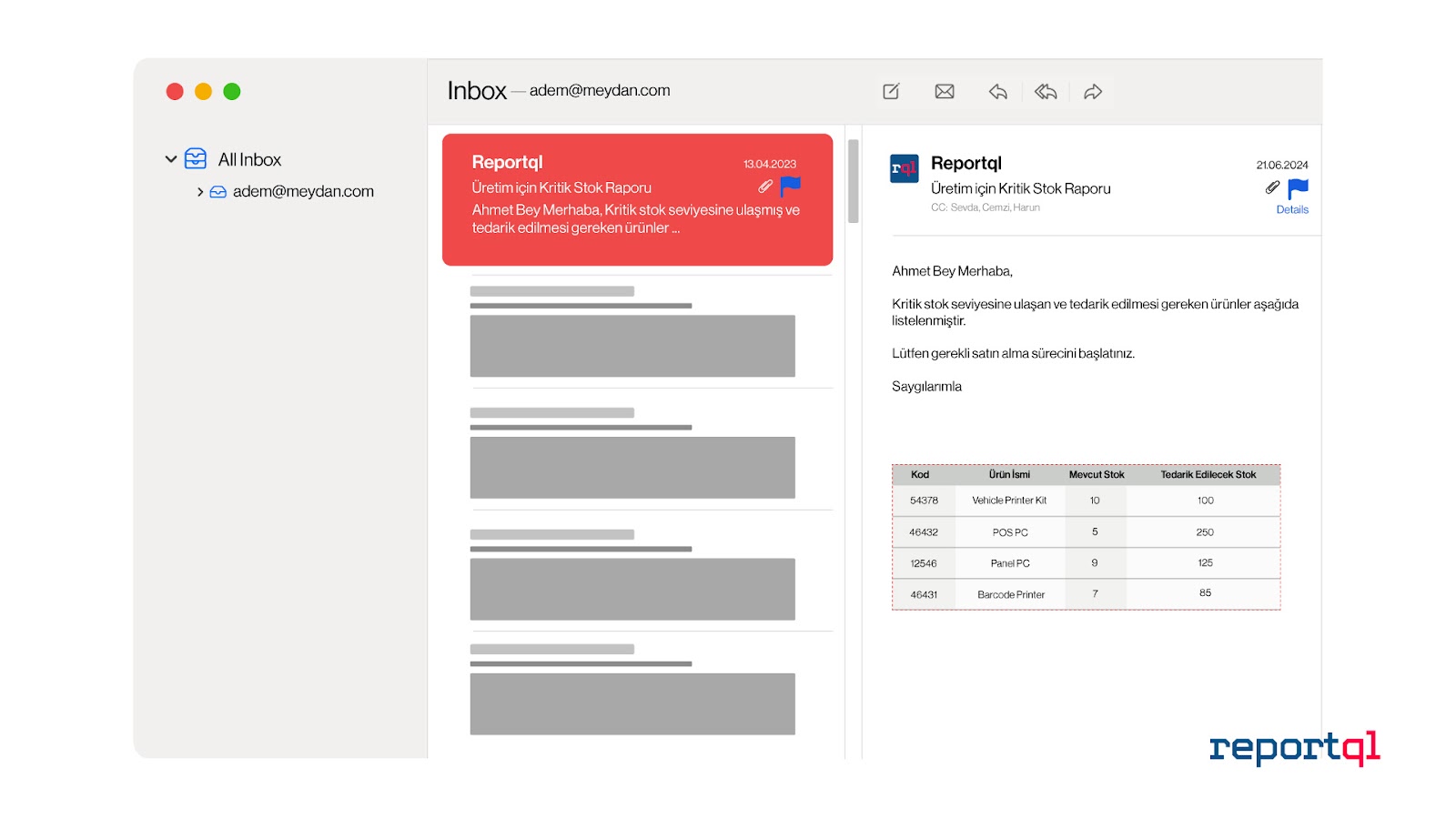 All Inbox

adem@meydan.com

Inbox — adem@meydan.com

Reportql 13.04.2023
Üretim için Kritik Stok Raporu
Ahmet Bey Merhaba, Kritik stok seviyesine ulaşmış ve tedarik edilmesi gereken ürünler ...

rql

Reportql 21.06.2024
Üretim için Kritik Stok Raporu
CC: Sevda, Cemzi, Harun
Details

Ahmet Bey Merhaba,

Kritik stok seviyesine ulaşan ve tedarik edilmesi gereken ürünler aşağıda listelenmiştir.

Lütfen gerekli satın alma sürecini başlatınız.

Saygılarımla

| Kod | Ürün İsmi | Mevcut Stok | Tedarik Edilecek Stok |
|---|---|---|---|
| 54378 | Vehicle Printer Kit | 10 | 100 |
| 46432 | POS PC | 5 | 250 |
| 12546 | Panel PC | 9 | 125 |
| 46431 | Barcode Printer | 7 | 85 |

reportql